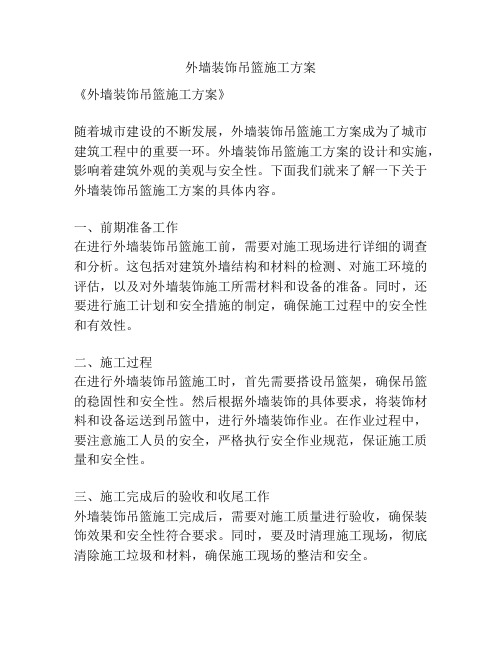 外墙装饰吊篮施工方案

《外墙装饰吊篮施工方案》

随着城市建设的不断发展，外墙装饰吊篮施工方案成为了城市建筑工程中的重要一环。外墙装饰吊篮施工方案的设计和实施，影响着建筑外观的美观与安全性。下面我们就来了解一下关于外墙装饰吊篮施工方案的具体内容。

一、前期准备工作
在进行外墙装饰吊篮施工前，需要对施工现场进行详细的调查和分析。这包括对建筑外墙结构和材料的检测、对施工环境的评估，以及对外墙装饰施工所需材料和设备的准备。同时，还要进行施工计划和安全措施的制定，确保施工过程中的安全性和有效性。

二、施工过程
在进行外墙装饰吊篮施工时，首先需要搭设吊篮架，确保吊篮的稳固性和安全性。然后根据外墙装饰的具体要求，将装饰材料和设备运送到吊篮中，进行外墙装饰作业。在作业过程中，要注意施工人员的安全，严格执行安全作业规范，保证施工质量和安全性。

三、施工完成后的验收和收尾工作
外墙装饰吊篮施工完成后，需要对施工质量进行验收，确保装饰效果和安全性符合要求。同时，要及时清理施工现场，彻底清除施工垃圾和材料，确保施工现场的整洁和安全。